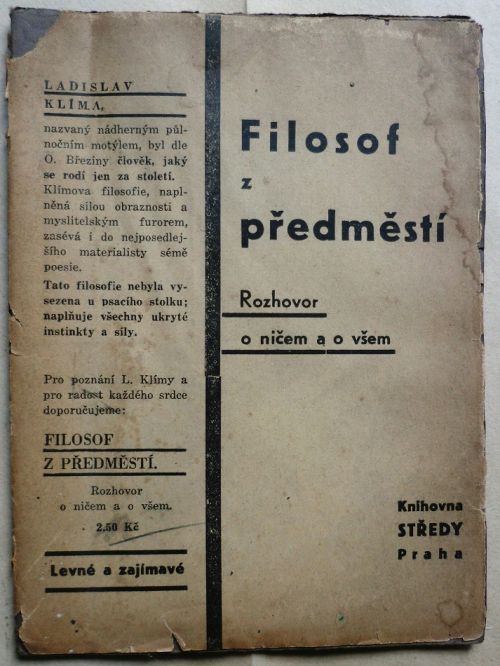 LADISLAV KLÍMA,

nazvaný nádherným půlnočním motýlem, byl dle O. Březiny člověk, jaký se rodí jen za století. Klímova filosofie, naplněná silou obraznosti a myslitelským furorem, zasévá i do nejposedlejšího materialisty sémě poesie.

Tato filosofie nebyla vysezena u psacího stolku; naplňuje všechny ukryté instinkty a síly.

Pro poznání L. Klímy a pro radost každého srdce doporučujeme:

FILOSOF Z PŘEDMĚSTÍ.

Rozhovor o ničem a o všem.

2.50 Kč

Levné a zajímavé

Filosof z předměstí

Rozhovor o ničem a o všem

Knihovna STŘEDY Praha